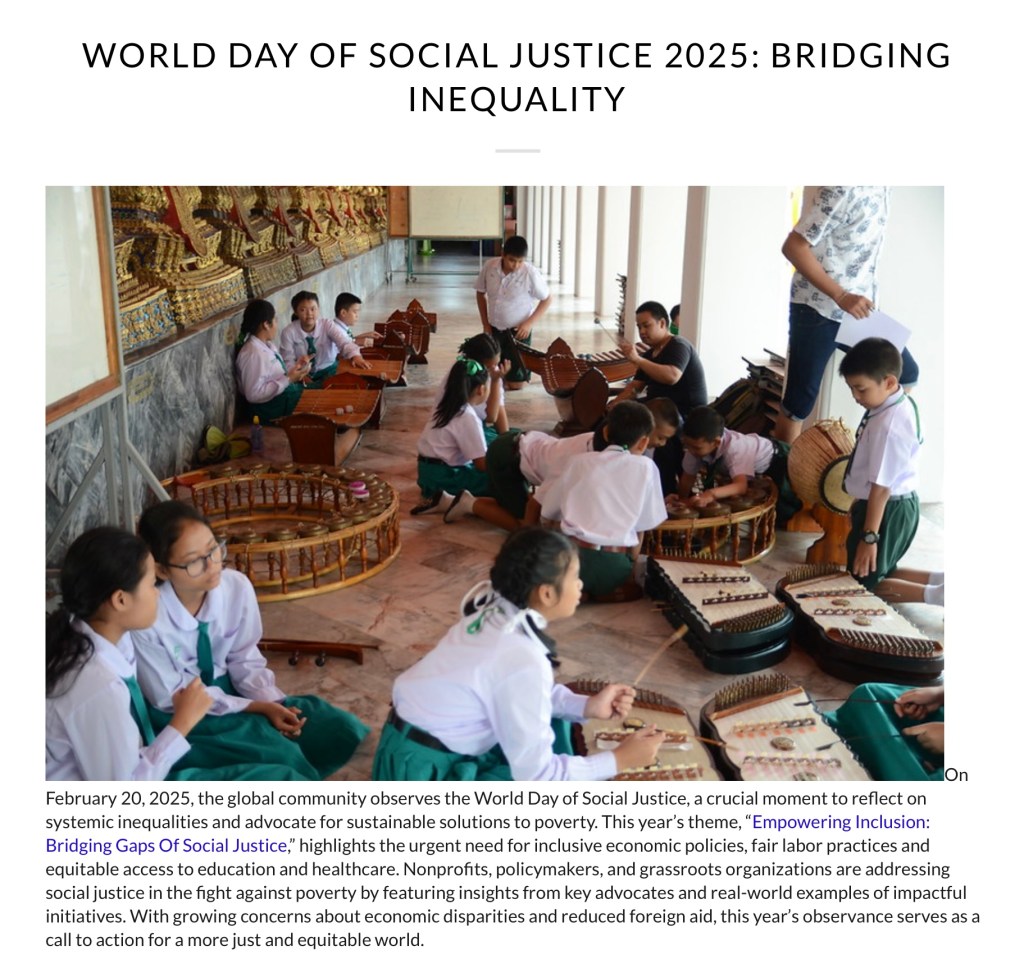 WORLD DAY OF SOCIAL JUSTICE 2025: BRIDGING INEQUALITY

On February 20, 2025, the global community observes the World Day of Social Justice, a crucial moment to reflect on systemic inequalities and advocate for sustainable solutions to poverty. This year's theme, "Empowering Inclusion: Bridging Gaps Of Social Justice," highlights the urgent need for inclusive economic policies, fair labor practices and equitable access to education and healthcare. Nonprofits, policymakers, and grassroots organizations are addressing social justice in the fight against poverty by featuring insights from key advocates and real-world examples of impactful initiatives. With growing concerns about economic disparities and reduced foreign aid, this year's observance serves as a call to action for a more just and equitable world.